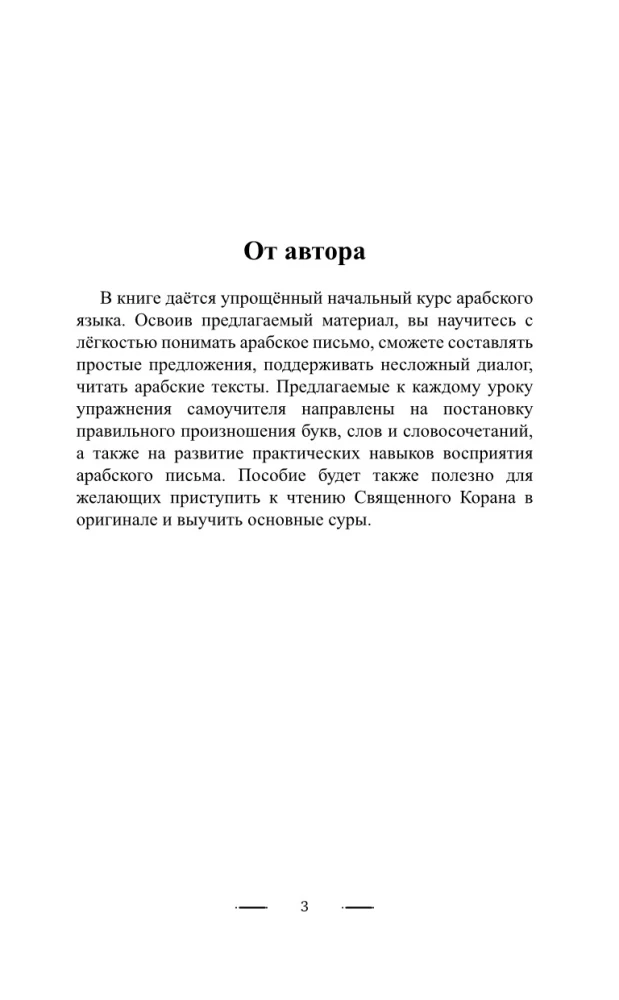 От автора

В книге даётся упрощённый начальный курс арабского языка. Освоив предлагаемый материал, вы научитесь с лёгкостью понимать арабское письмо, сможете составлять простые предложения, поддерживать несложный диалог, читать арабские тексты. Предлагаемые к каждому уроку упражнения самоучителя направлены на постановку правильного произношения букв, слов и словосочетаний, а также на развитие практических навыков восприятия арабского письма. Пособие будет также полезно для желающих приступить к чтению Священного Корана в оригинале и выучить основные суры.

3